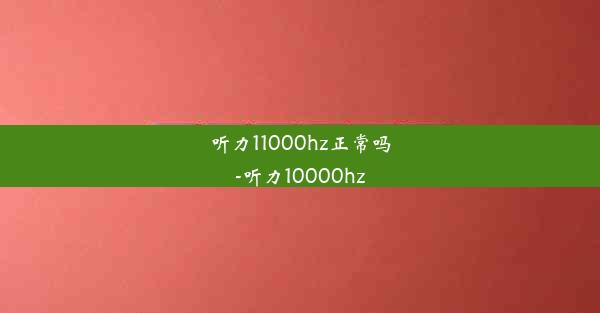 听力11000hz正常吗
-听力10000hz